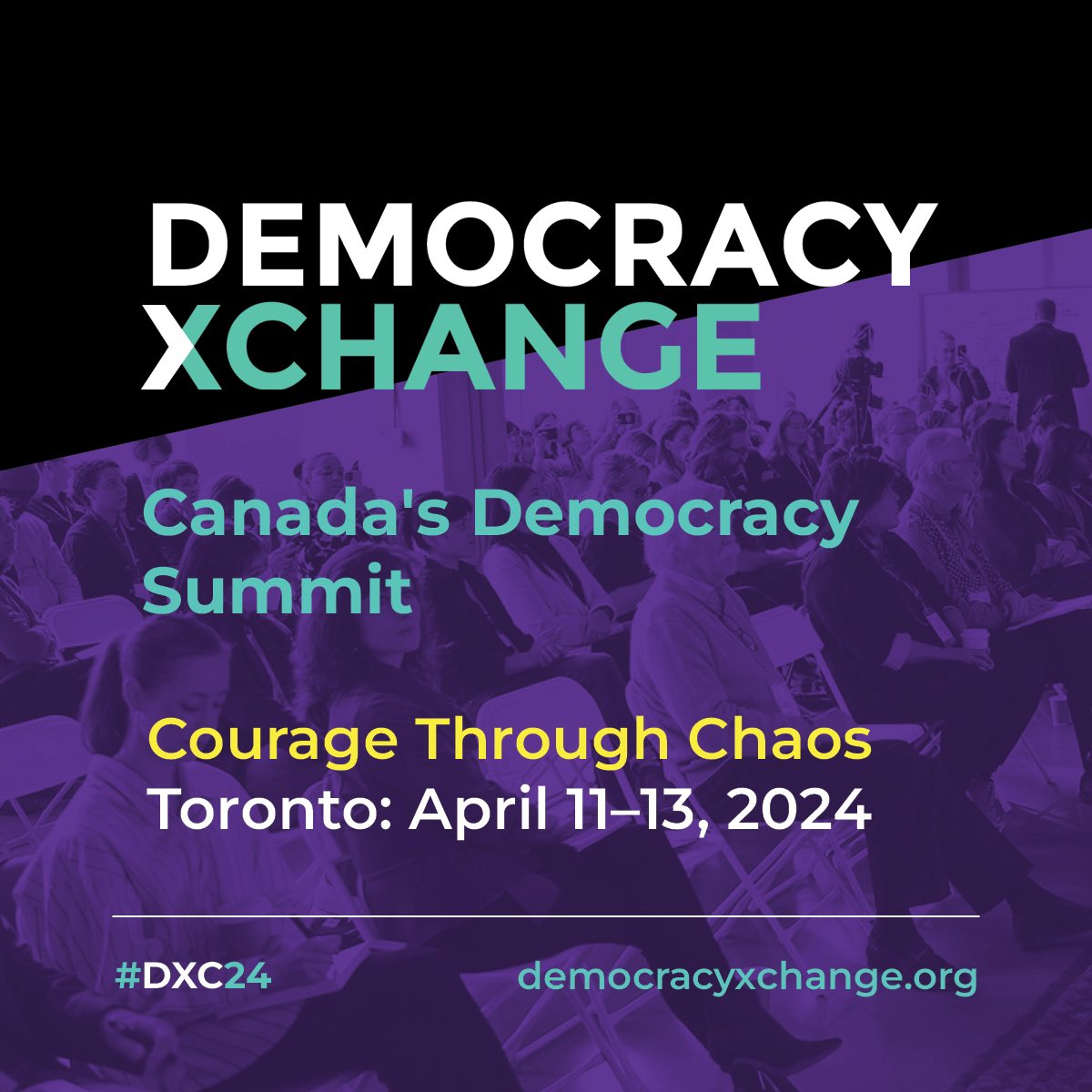 DEMOCRACY XCHANGE

Canada's Democracy Summit

Courage Through Chaos
Toronto: April 11–13, 2024

#DXC24 democracyxchange.org